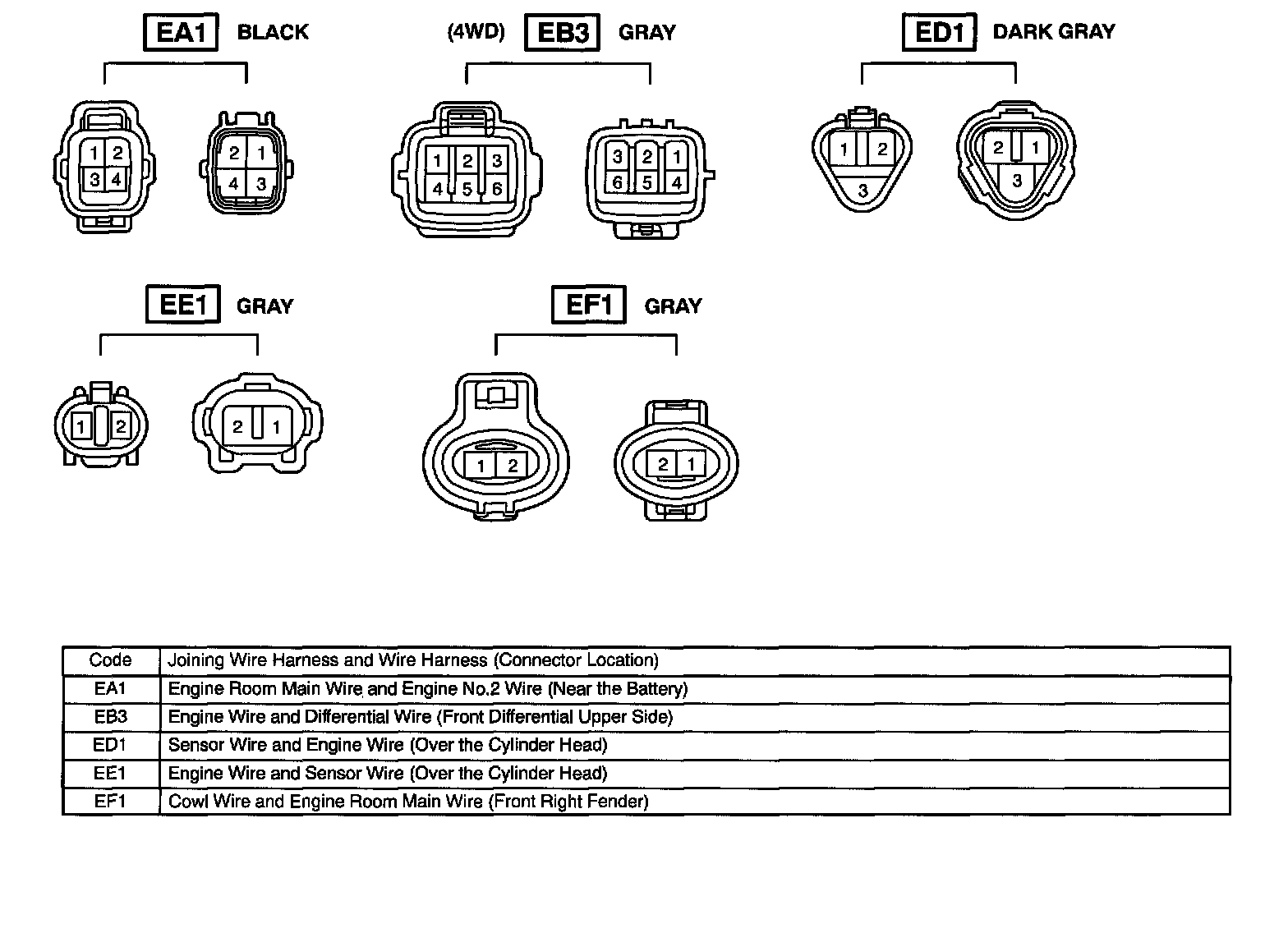 EA1 BLACK

1 2
3 4

2 1
4 3

(4WD) EB3 GRAY

1 2 3
4 5 6

3 2 1
6 5 4

ED1 DARK GRAY

1 2
3

2 1
3

EE1 GRAY

1 2

2 1

EF1 GRAY

1 2

2 1

| Code | Joining Wire Harness and Wire Harness (Connector Location) |
|---|---|
| EA1 | Engine Room Main Wire and Engine No.2 Wire (Near the Battery) |
| EB3 | Engine Wire and Differential Wire (Front Differential Upper Side) |
| ED1 | Sensor Wire and Engine Wire (Over the Cylinder Head) |
| EE1 | Engine Wire and Sensor Wire (Over the Cylinder Head) |
| EF1 | Cowl Wire and Engine Room Main Wire (Front Right Fender) |